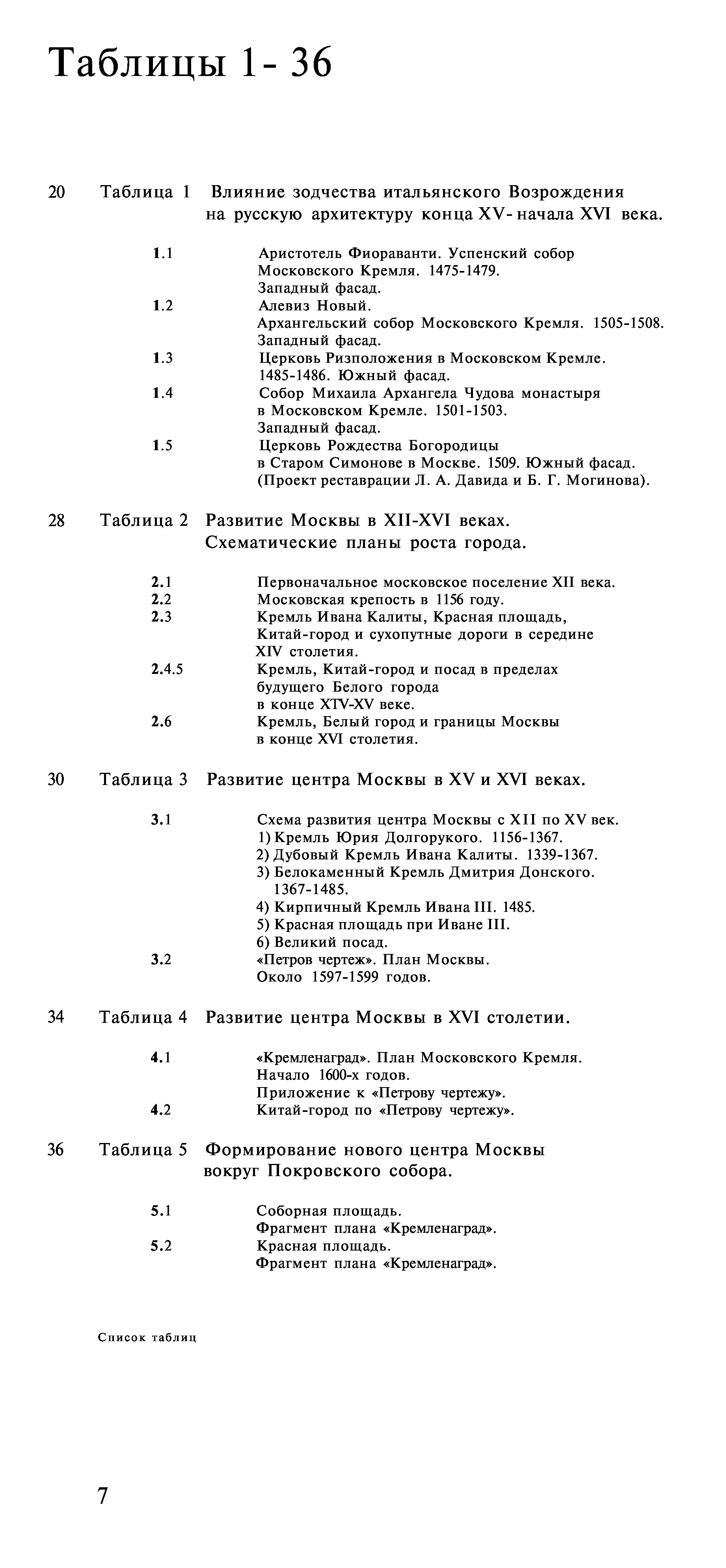 Таблицы 1- 36

20 Таблица 1 Влияние зодчества итальянского Возрождения на русскую архитектуру конца XV- начала XVI века.

1.1 Аристотель Фиораванти. Успенский собор Московского Кремля. 1475-1479. Западный фасад.
1.2 Алевиз Новый. Архангельский собор Московского Кремля. 1505-1508. Западный фасад.
1.3 Церковь Ризположения в Московском Кремле. 1485-1486. Южный фасад.
1.4 Собор Михаила Архангела Чудова монастыря в Московском Кремле. 1501-1503. Западный фасад.
1.5 Церковь Рождества Богородицы в Старом Симонове в Москве. 1509. Южный фасад. (Проект реставрации Л. А. Давида и Б. Г. Могинова).

28 Таблица 2 Развитие Москвы в XII-XVI веках. Схематические планы роста города.

2.1 Первоначальное московское поселение XII века.
2.2 Московская крепость в 1156 году.
2.3 Кремль Ивана Калиты, Красная площадь, Китай-город и сухопутные дороги в середине XIV столетия.
2.4.5 Кремль, Китай-город и посад в пределах будущего Белого города в конце XTV-XV веке.
2.6 Кремль, Белый город и границы Москвы в конце XVI столетия.

30 Таблица 3 Развитие центра Москвы в XV и XVI веках.

3.1 Схема развития центра Москвы с XII по XV век.
1) Кремль Юрия Долгорукого. 1156-1367.
2) Дубовый Кремль Ивана Калиты. 1339-1367.
3) Белокаменный Кремль Дмитрия Донского. 1367-1485.
4) Кирпичный Кремль Ивана III. 1485.
5) Красная площадь при Иване III.
6) Великий посад.
3.2 «Петров чертеж». План Москвы. Около 1597-1599 годов.

34 Таблица 4 Развитие центра Москвы в XVI столетии.

4.1 «Кремленаград». План Московского Кремля. Начало 1600-х годов. Приложение к «Петрову чертежу».
4.2 Китай-город по «Петрову чертежу».

36 Таблица 5 Формирование нового центра Москвы вокруг Покровского собора.

5.1 Соборная площадь. Фрагмент плана «Кремленаград».
5.2 Красная площадь. Фрагмент плана «Кремленаград».

Список таблиц

7